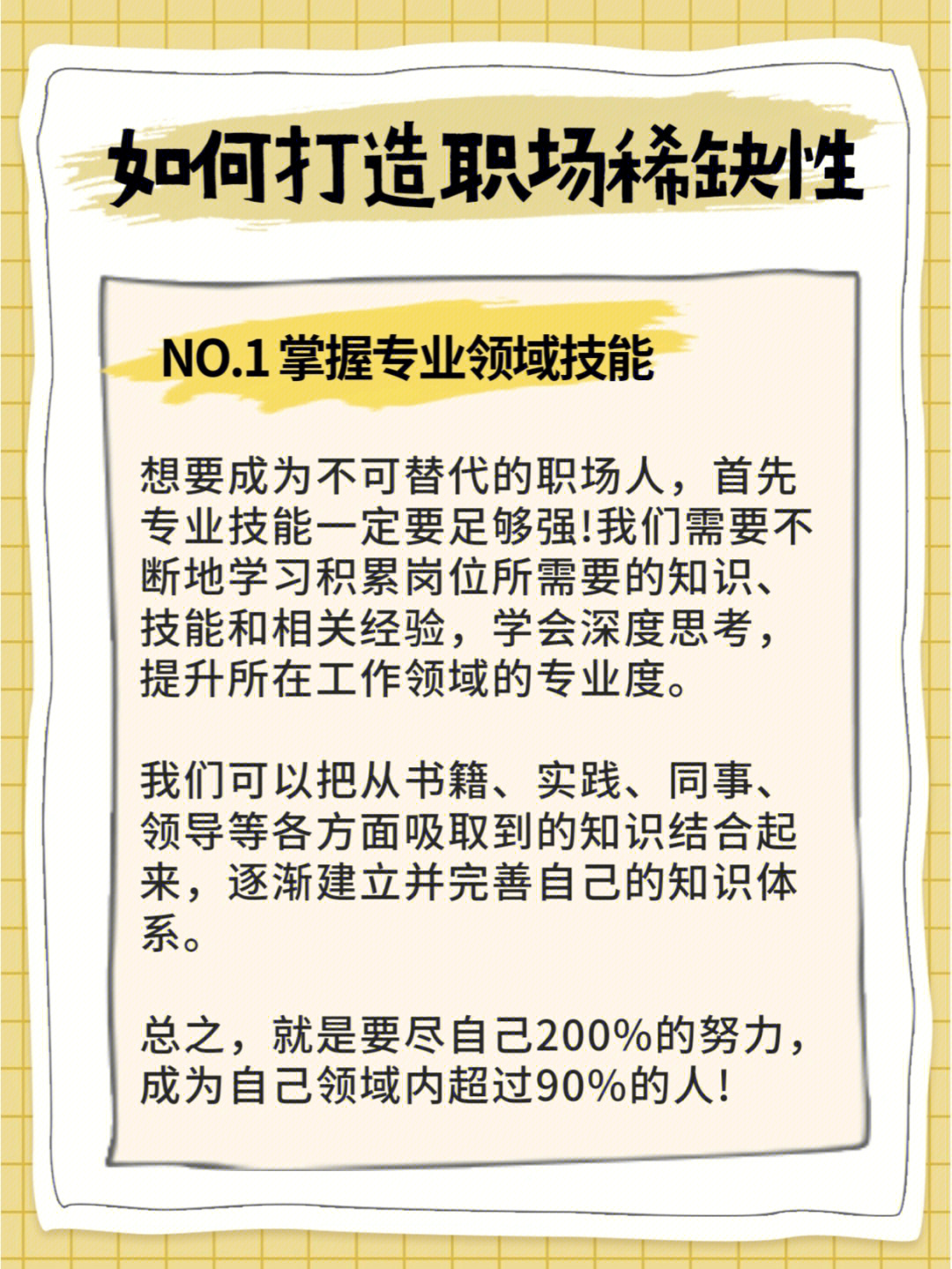 如何打造职场稀缺性

NO.1 掌握专业领域技能

想要成为不可替代的职场人，首先专业技能一定要足够强!我们需要不断地学习积累岗位所需要的知识、技能和相关经验，学会深度思考，提升所在工作领域的专业度。

我们可以把从书籍、实践、同事、领导等各方面吸取到的知识结合起来，逐渐建立并完善自己的知识体系。

总之，就是要尽自己200%的努力，成为自己领域内超过90%的人!